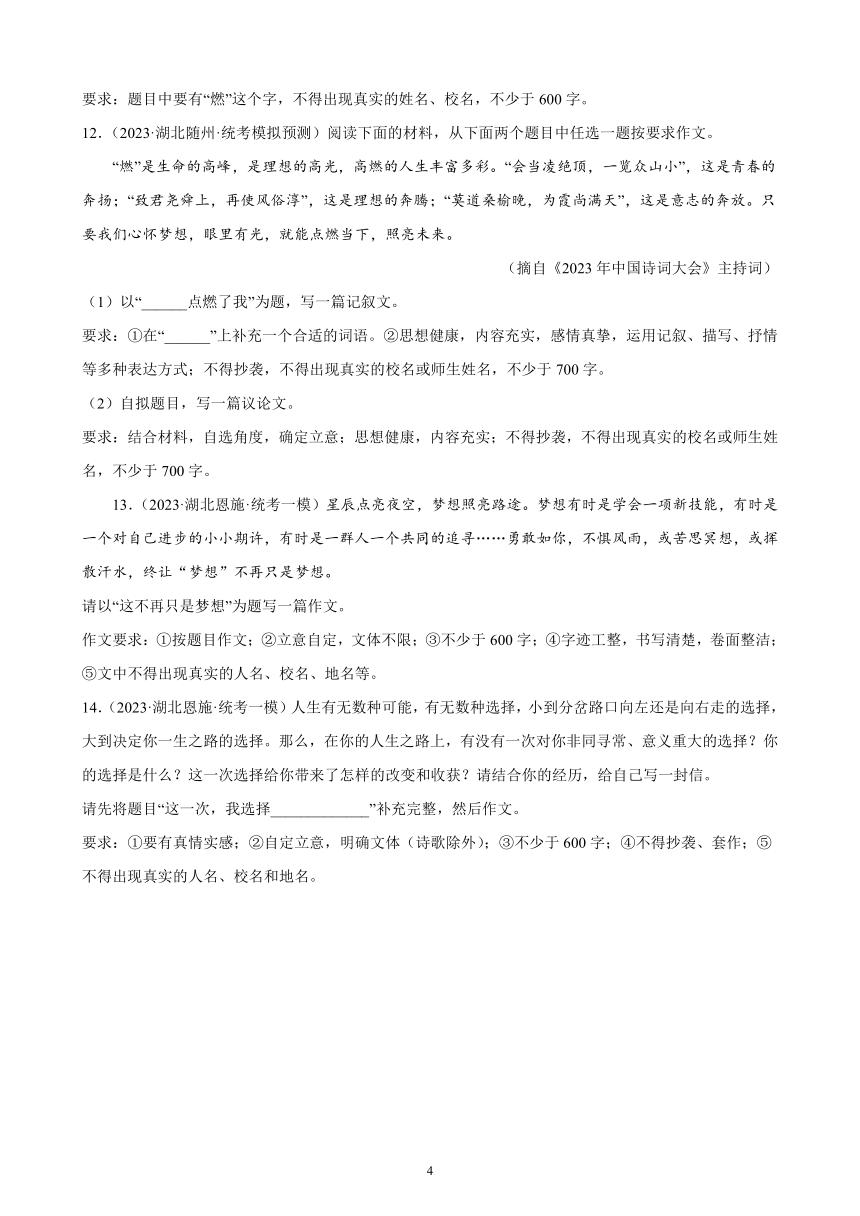 要求：题目中要有“燃”这个字，不得出现真实的姓名、校名，不少于 600 字。

12．（2023·湖北随州·统考模拟预测）阅读下面的材料，从下面两个题目中任选一题按要求作文。

“燃”是生命的高峰，是理想的高光，高燃的人生丰富多彩。“会当凌绝顶，一览众山小”，这是青春的奔扬；“致君尧舜上，再使风俗淳”，这是理想的奔腾；“莫道桑榆晚，为霞尚满天”，这是意志的奔放。只要我们心怀梦想，眼里有光，就能点燃当下，照亮未来。

（摘自《2023 年中国诗词大会》主持词）

（1）以“______点燃了我”为题，写一篇记叙文。

要求：①在“______”上补充一个合适的词语。②思想健康，内容充实，感情真挚，运用记叙、描写、抒情等多种表达方式；不得抄袭，不得出现真实的校名或师生姓名，不少于 700 字。

（2）自拟题目，写一篇议论文。

要求：结合材料，自选角度，确定立意；思想健康，内容充实；不得抄袭，不得出现真实的校名或师生姓名，不少于 700 字。

13．（2023·湖北恩施·统考一模）星辰点亮夜空，梦想照亮路途。梦想有时是学会一项新技能，有时是一个对自己进步的小小期许，有时是一群人一个共同的追寻……勇敢如你，不惧风雨，或苦思冥想，或挥散汗水，终让“梦想”不再只是梦想。

请以“这不再只是梦想”为题写一篇作文。

作文要求：①按题目作文；②立意自定，文体不限；③不少于 600 字；④字迹工整，书写清楚，卷面整洁；⑤文中不得出现真实的人名、校名、地名等。

14．（2023·湖北恩施·统考一模）人生有无数种可能，有无数种选择，小到分岔路口向左还是向右走的选择，大到决定你一生之路的选择。那么，在你的人生之路上，有没有一次对你非同寻常、意义重大的选择？你的选择是什么？这一次选择给你带来了怎样的改变和收获？请结合你的经历，给自己写一封信。

请先将题目“这一次，我选择____________”补充完整，然后作文。

要求：①要有真情实感；②自定立意，明确文体（诗歌除外）；③不少于 600 字；④不得抄袭、套作；⑤不得出现真实的人名、校名和地名。

4